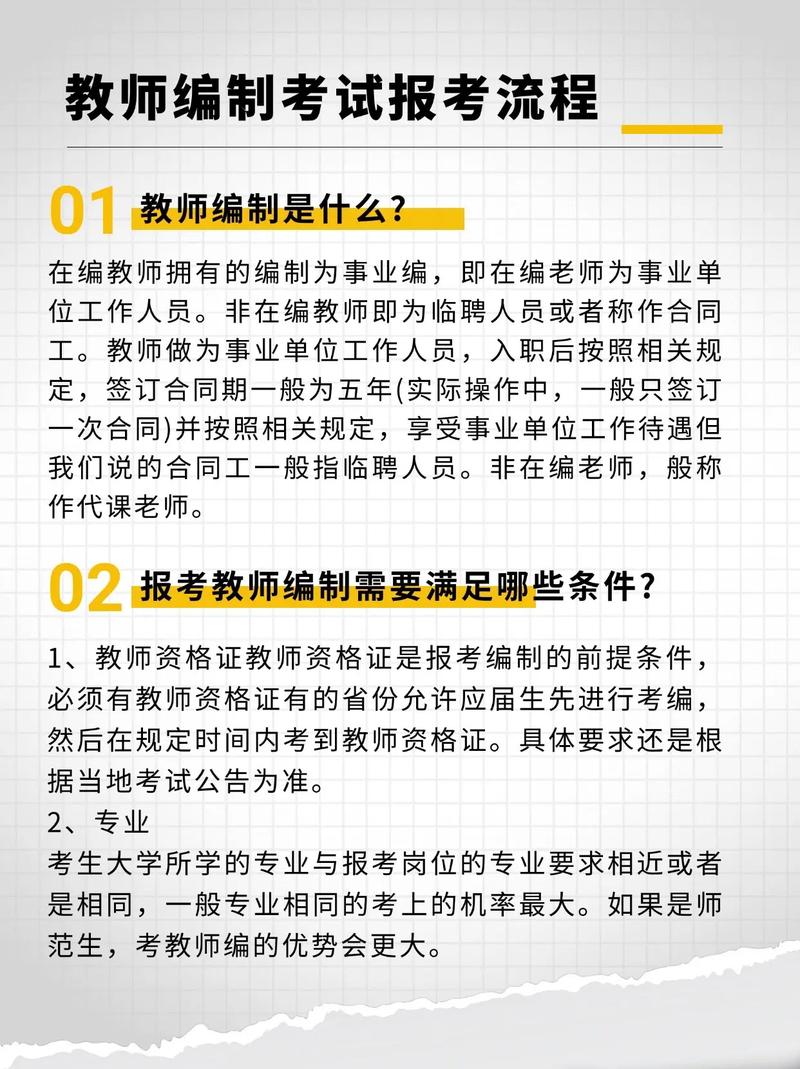 教师编制考试报考流程

01 教师编制是什么？

在编教师拥有的编制为事业编，即在编老师为事业单位工作人员。非在编教师即为临聘人员或者称作合同工。教师做为事业单位工作人员，入职后按照相关规定，签订合同期一般为五年(实际操作中，一般只签订一次合同)并按照相关规定，享受事业单位工作待遇但我们说的合同工一般指临聘人员。非在编老师，般称作代课老师。

02 报考教师编制需要满足哪些条件？

1、教师资格证教师资格证是报考编制的前提条件，必须有教师资格证有的省份允许应届生先进行考编，然后在规定时间内考到教师资格证。具体要求还是根据当地考试公告为准。
2、专业
考生大学所学的专业与报考岗位的专业要求相近或者是相同，一般专业相同的考上的机率最大。如果是师范生，考教师编的优势会更大。